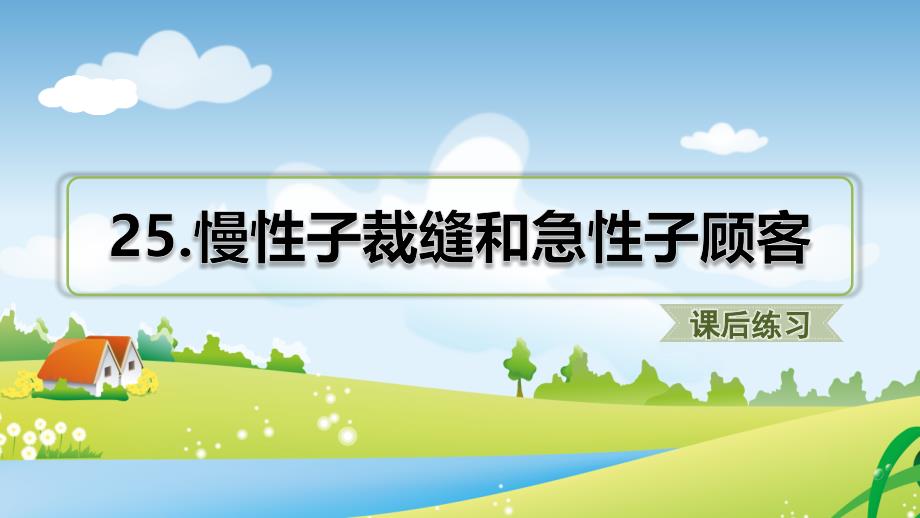 25.慢性子裁缝和急性子顾客

课后练习